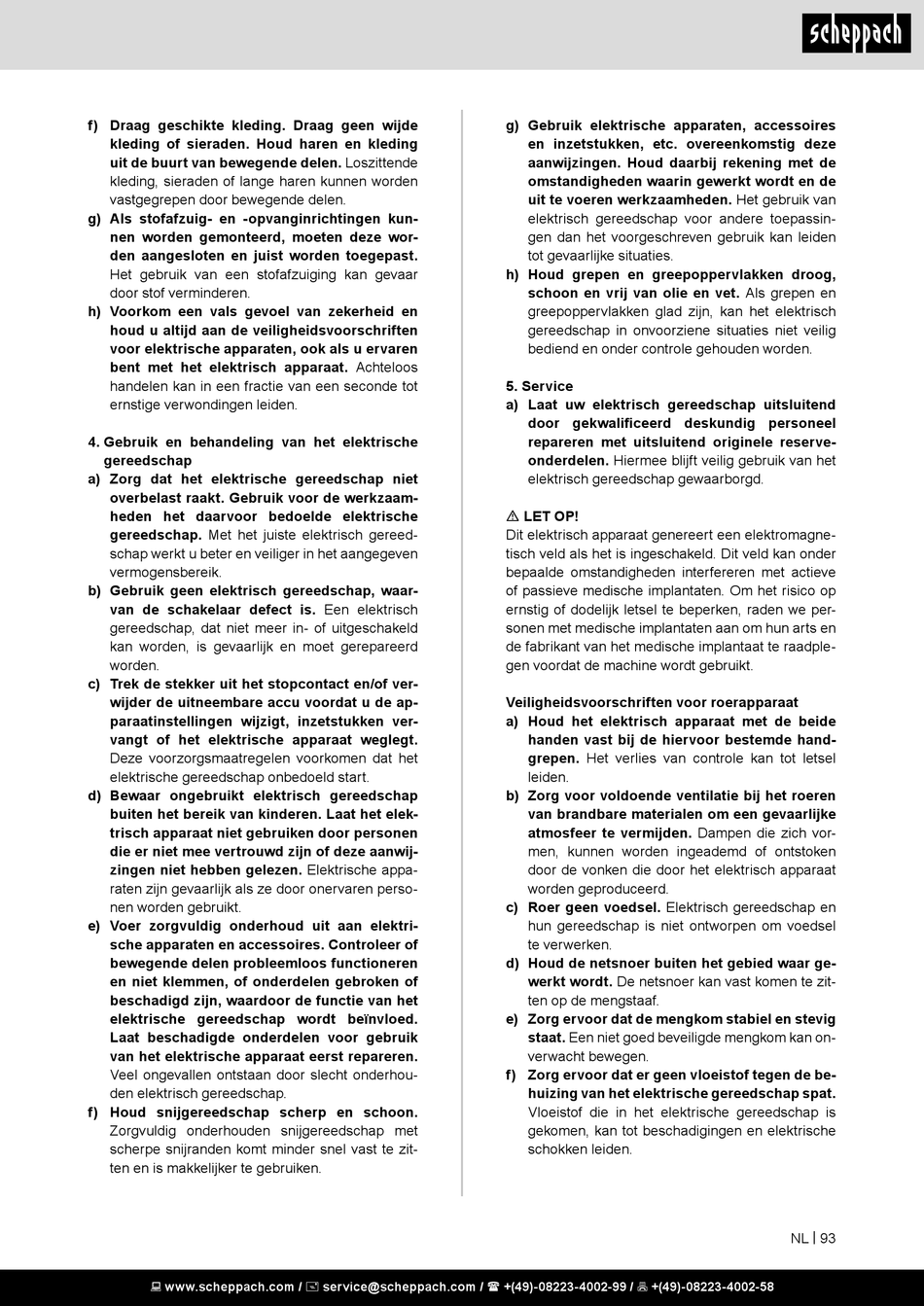 scheppach

f) Draag geschikte kleding. Draag geen wijde kleding of sieraden. Houd haren en kleding uit de buurt van bewegende delen. Loszittende kleding, sieraden of lange haren kunnen worden vastgegrepen door bewegende delen.
g) Als stofafzuig- en -opvanginrichtingen kunnen worden gemonteerd, moeten deze worden aangesloten en juist worden toegepast. Het gebruik van een stofafzuiging kan gevaar door stof verminderen.
h) Voorkom een vals gevoel van zekerheid en houd u altijd aan de veiligheidsvoorschriften voor elektrische apparaten, ook als u ervaren bent met het elektrisch apparaat. Achteloos handelen kan in een fractie van een seconde tot ernstige verwondingen leiden.

4. Gebruik en behandeling van het elektrische gereedschap
a) Zorg dat het elektrische gereedschap niet overbelast raakt. Gebruik voor de werkzaamheden het daarvoor bedoelde elektrische gereedschap. Met het juiste elektrisch gereedschap werkt u beter en veiliger in het aangegeven vermogensbereik.
b) Gebruik geen elektrisch gereedschap, waarvan de schakelaar defect is. Een elektrisch gereedschap, dat niet meer in- of uitgeschakeld kan worden, is gevaarlijk en moet gerepareerd worden.
c) Trek de stekker uit het stopcontact en/of verwijder de uitneembare accu voordat u de apparaatinstellingen wijzigt, inzetstukken vervangt of het elektrische apparaat weglegt. Deze voorzorgsmaatregelen voorkomen dat het elektrische gereedschap onbedoeld start.
d) Bewaar ongebruikt elektrisch gereedschap buiten het bereik van kinderen. Laat het elektrisch apparaat niet gebruiken door personen die er niet mee vertrouwd zijn of deze aanwijzingen niet hebben gelezen. Elektrische apparaten zijn gevaarlijk als ze door onervaren personen worden gebruikt.
e) Voer zorgvuldig onderhoud uit aan elektrische apparaten en accessoires. Controleer of bewegende delen probleemloos functioneren en niet klemmen, of onderdelen gebroken of beschadigd zijn, waardoor de functie van het elektrische gereedschap wordt beïnvloed. Laat beschadigde onderdelen voor gebruik van het elektrische apparaat eerst repareren. Veel ongevallen ontstaan door slecht onderhouden elektrisch gereedschap.
f) Houd snijgereedschap scherp en schoon. Zorgvuldig onderhouden snijgereedschap met scherpe snijranden komt minder snel vast te zitten en is makkelijker te gebruiken.

g) Gebruik elektrische apparaten, accessoires en inzetstukken, etc. overeenkomstig deze aanwijzingen. Houd daarbij rekening met de omstandigheden waarin gewerkt wordt en de uit te voeren werkzaamheden. Het gebruik van elektrisch gereedschap voor andere toepassingen dan het voorgeschreven gebruik kan leiden tot gevaarlijke situaties.
h) Houd grepen en greepoppervlakken droog, schoon en vrij van olie en vet. Als grepen en greepoppervlakken glad zijn, kan het elektrisch gereedschap in onvoorziene situaties niet veilig bediend en onder controle gehouden worden.

5. Service
a) Laat uw elektrisch gereedschap uitsluitend door gekwalificeerd deskundig personeel repareren met uitsluitend originele reserveonderdelen. Hiermee blijft veilig gebruik van het elektrisch gereedschap gewaarborgd.

⚠ LET OP!
Dit elektrisch apparaat genereert een elektromagnetisch veld als het is ingeschakeld. Dit veld kan onder bepaalde omstandigheden interfereren met actieve of passieve medische implantaten. Om het risico op ernstig of dodelijk letsel te beperken, raden we personen met medische implantaten aan om hun arts en de fabrikant van het medische implantaat te raadplegen voordat de machine wordt gebruikt.

Veiligheidsvoorschriften voor roerapparaat
a) Houd het elektrisch apparaat met de beide handen vast bij de hiervoor bestemde handgrepen. Het verlies van controle kan tot letsel leiden.
b) Zorg voor voldoende ventilatie bij het roeren van brandbare materialen om een gevaarlijke atmosfeer te vermijden. Dampen die zich vormen, kunnen worden ingeademd of ontstoken door de vonken die door het elektrisch apparaat worden geproduceerd.
c) Roer geen voedsel. Elektrisch gereedschap en hun gereedschap is niet ontworpen om voedsel te verwerken.
d) Houd de netsnoer buiten het gebied waar gewerkt wordt. De netsnoer kan vast komen te zitten op de mengstaaf.
e) Zorg ervoor dat de mengkom stabiel en stevig staat. Een niet goed beveiligde mengkom kan onverwacht bewegen.
f) Zorg ervoor dat er geen vloeistof tegen de behuizing van het elektrische gereedschap spat. Vloeistof die in het elektrische gereedschap is gekomen, kan tot beschadigingen en elektrische schokken leiden.

NL | 93

www.scheppach.com / service@scheppach.com / +(49)-08223-4002-99 / +(49)-08223-4002-58